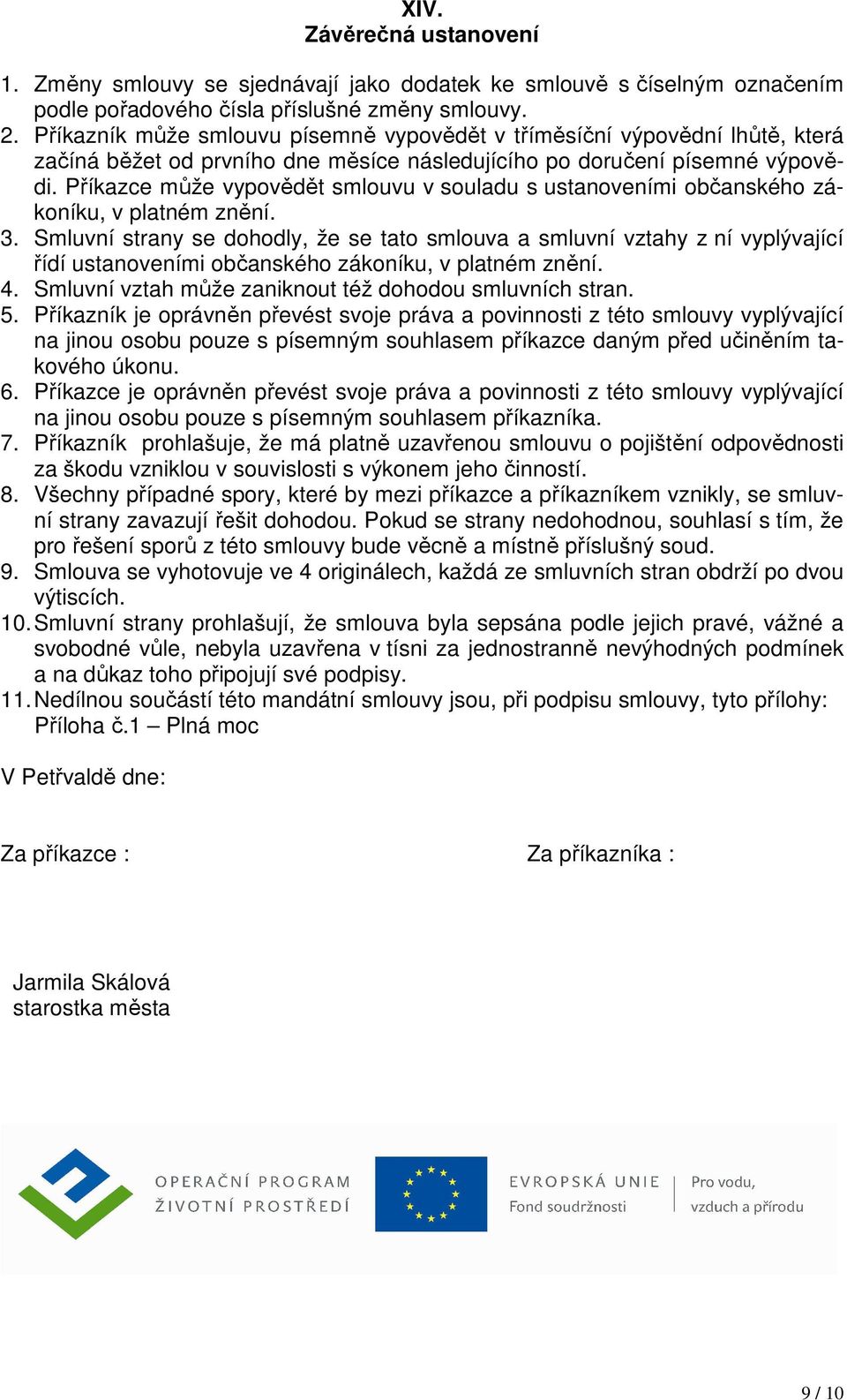 XIV.
Závěrečná ustanovení

1. Změny smlouvy se sjednávají jako dodatek ke smlouvě s číselným označením podle pořadového čísla příslušné změny smlouvy.
2. Příkazník může smlouvu písemně vypovědět v tříměsíční výpovědní lhůtě, která začíná běžet od prvního dne měsíce následujícího po doručení písemné výpovědi. Příkazce může vypovědět smlouvu v souladu s ustanoveními občanského zákoníku, v platném znění.
3. Smluvní strany se dohodly, že se tato smlouva a smluvní vztahy z ní vyplývající řídí ustanoveními občanského zákoníku, v platném znění.
4. Smluvní vztah může zaniknout též dohodou smluvních stran.
5. Příkazník je oprávněn převést svoje práva a povinnosti z této smlouvy vyplývající na jinou osobu pouze s písemným souhlasem příkazce daným před učiněním takového úkonu.
6. Příkazce je oprávněn převést svoje práva a povinnosti z této smlouvy vyplývající na jinou osobu pouze s písemným souhlasem příkazníka.
7. Příkazník prohlašuje, že má platně uzavřenou smlouvu o pojištění odpovědnosti za škodu vzniklou v souvislosti s výkonem jeho činností.
8. Všechny případné spory, které by mezi příkazce a příkazníkem vznikly, se smluvní strany zavazují řešit dohodou. Pokud se strany nedohodnou, souhlasí s tím, že pro řešení sporů z této smlouvy bude věcně a místně příslušný soud.
9. Smlouva se vyhotovuje ve 4 originálech, každá ze smluvních stran obdrží po dvou výtiscích.
10. Smluvní strany prohlašují, že smlouva byla sepsána podle jejich pravé, vážné a svobodné vůle, nebyla uzavřena v tísni za jednostranně nevýhodných podmínek a na důkaz toho připojují své podpisy.
11. Nedílnou součástí této mandátní smlouvy jsou, při podpisu smlouvy, tyto přílohy: Příloha č.1 – Plná moc

V Petřvaldě dne:

Za příkazce :

Za příkazníka :

Jarmila Skálová
starostka města

OPERAČNÍ PROGRAM
ŽIVOTNÍ PROSTŘEDÍ

EVROPSKÁ UNIE
Fond soudržnosti

Pro vodu,
vzduch a přírodu

9 / 10